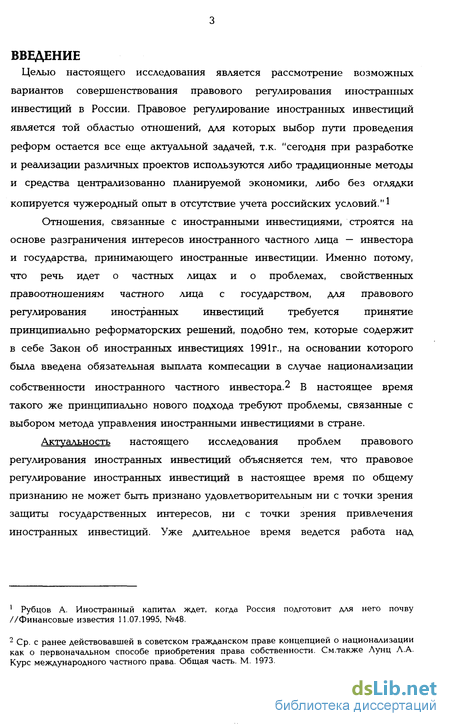 3

ВВЕДЕНИЕ

Целью настоящего исследования является рассмотрение возможных вариантов совершенствования правового регулирования иностранных инвестиций в России. Правовое регулирование иностранных инвестиций является той областью отношений, для которых выбор пути проведения реформ остается все еще актуальной задачей, т.к. "сегодня при разработке и реализации различных проектов используются либо традиционные методы и средства централизованно планируемой экономики, либо без оглядки копируется чужеродный опыт в отсутствие учета российских условий."$^1$

Отношения, связанные с иностранными инвестициями, строятся на основе разграничения интересов иностранного частного лица — инвестора и государства, принимающего иностранные инвестиции. Именно потому, что речь идет о частных лицах и о проблемах, свойственных правоотношениям частного лица с государством, для правового регулирования иностранных инвестиций требуется принятие принципиально реформаторских решений, подобно тем, которые содержит в себе Закон об иностранных инвестициях 1991г., на основании которого была введена обязательная выплата компесации в случае национализации собственности иностранного частного инвестора.$^2$ В настоящее время такого же принципиально нового подхода требуют проблемы, связанные с выбором метода управления иностранными инвестициями в стране.

Актуальность настоящего исследования проблем правового регулирования иностранных инвестиций объясняется тем, что правовое регулирование иностранных инвестиций в настоящее время по общему признанию не может быть признано удовлетворительным ни с точки зрения защиты государственных интересов, ни с точки зрения привлечения иностранных инвестиций. Уже длительное время ведется работа над

$^1$ Рубцов А. Иностранный капитал ждет, когда Россия подготовит для него почву //Финансовые известия 11.07.1995, №48.

$^2$ Ср. с ранее действовавшей в советском гражданском праве концепцией о национализации как о первоначальном способе приобретения права собственности. См.также Лунц Л.А. Курс международного частного права. Общая часть. М. 1973.

dsLib.net
библиотека диссертаций